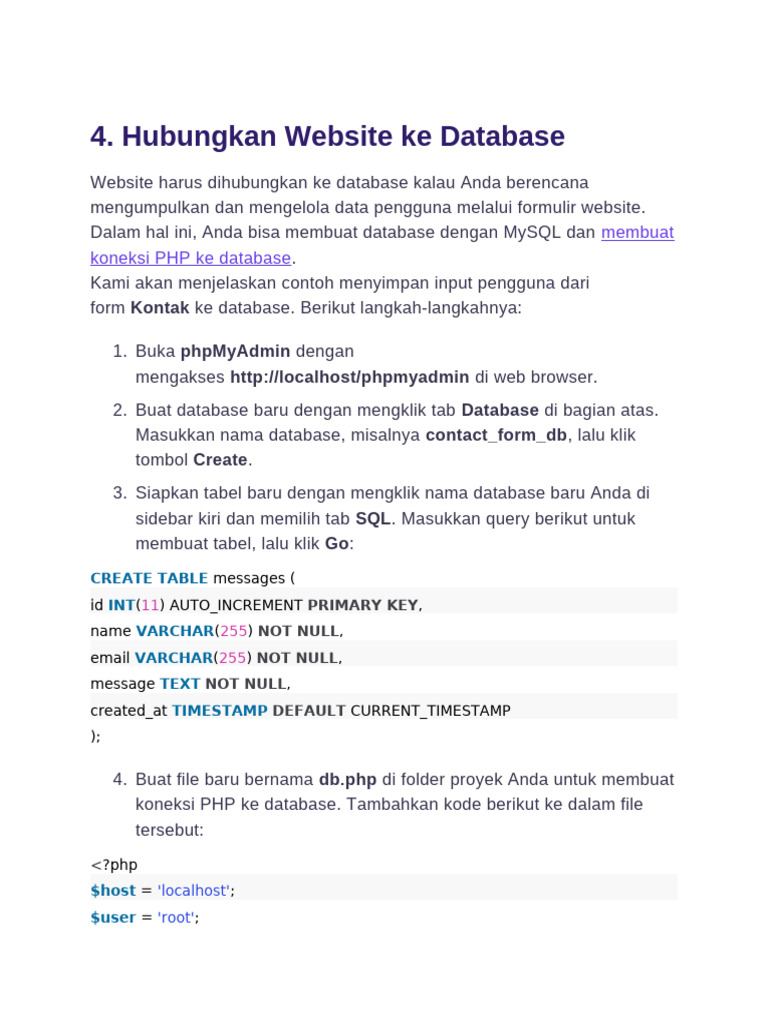 4. Hubungkan Website ke Database

Website harus dihubungkan ke database kalau Anda berencana mengumpulkan dan mengelola data pengguna melalui formulir website. Dalam hal ini, Anda bisa membuat database dengan MySQL dan membuat koneksi PHP ke database.
Kami akan menjelaskan contoh menyimpan input pengguna dari form Kontak ke database. Berikut langkah-langkahnya:

1. Buka phpMyAdmin dengan mengakses http://localhost/phpmyadmin di web browser.
2. Buat database baru dengan mengklik tab Database di bagian atas. Masukkan nama database, misalnya contact_form_db, lalu klik tombol Create.
3. Siapkan tabel baru dengan mengklik nama database baru Anda di sidebar kiri dan memilih tab SQL. Masukkan query berikut untuk membuat tabel, lalu klik Go:

CREATE TABLE messages (
id INT(11) AUTO_INCREMENT PRIMARY KEY,
name VARCHAR(255) NOT NULL,
email VARCHAR(255) NOT NULL,
message TEXT NOT NULL,
created_at TIMESTAMP DEFAULT CURRENT_TIMESTAMP
);

4. Buat file baru bernama db.php di folder proyek Anda untuk membuat koneksi PHP ke database. Tambahkan kode berikut ke dalam file tersebut:

<?php
$host = 'localhost';
$user = 'root';